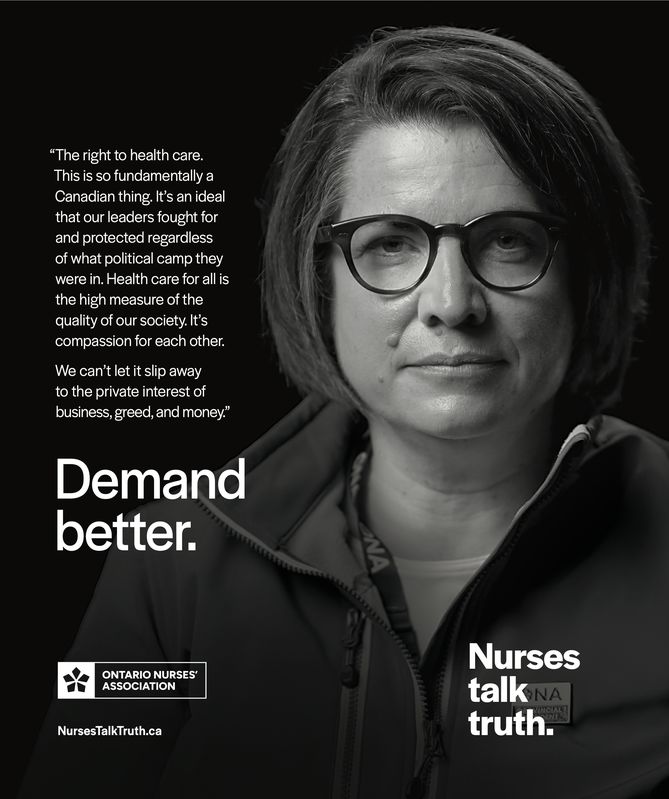 "The right to health care. This is so fundamentally a Canadian thing. It's an ideal that our leaders fought for and protected regardless of what political camp they were in. Health care for all is the high measure of the quality of our society. It's compassion for each other.

We can't let it slip away to the private interest of business, greed, and money."

Demand better.

ONTARIO NURSES' ASSOCIATION

NursesTalkTruth.ca

Nurses talk truth.